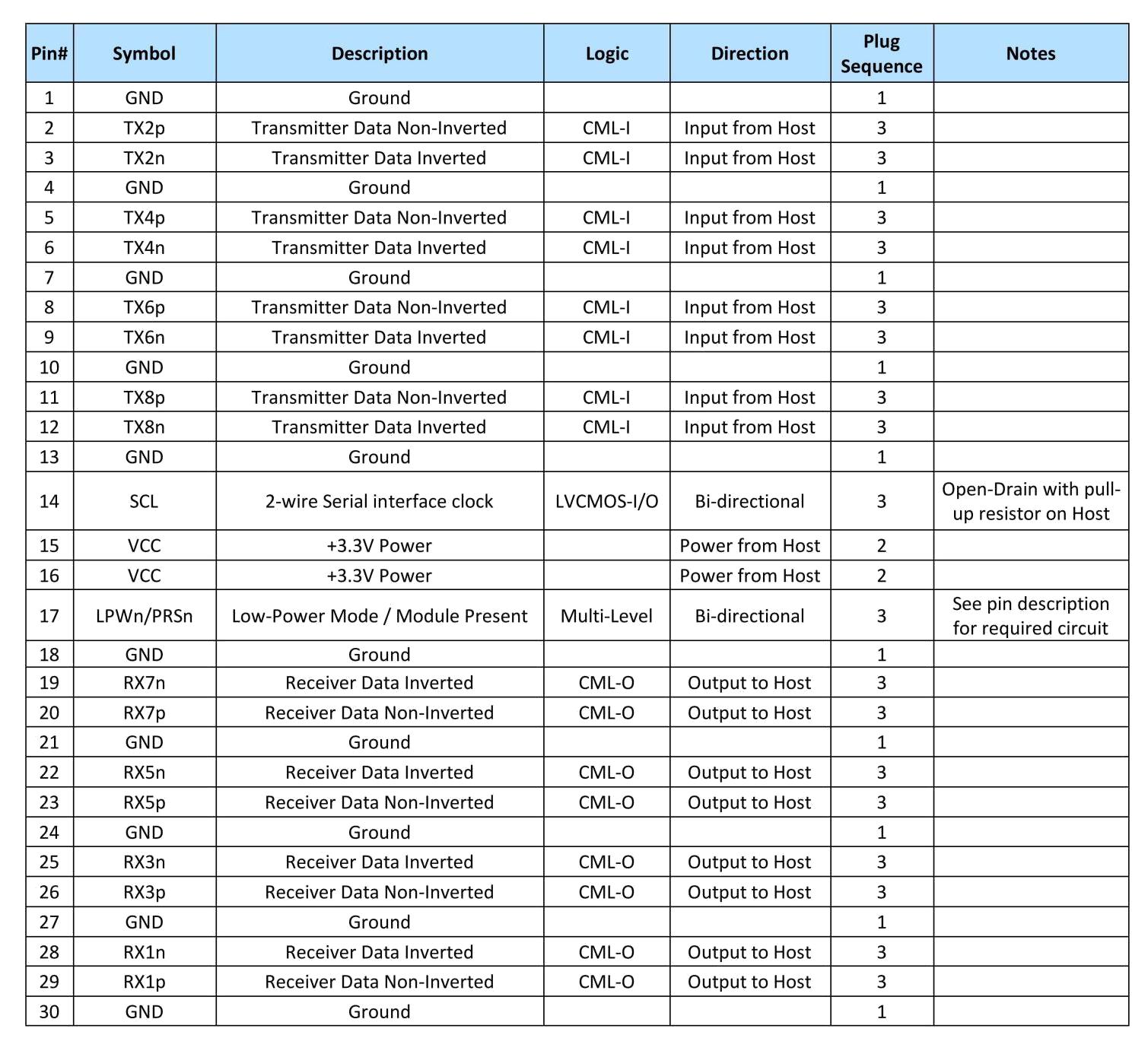 | Pin# | Symbol | Description | Logic | Direction | Plug Sequence | Notes |
|---|---|---|---|---|---|---|
| 1 | GND | Ground | | | 1 | |
| 2 | TX2p | Transmitter Data Non-Inverted | CML-I | Input from Host | 3 | |
| 3 | TX2n | Transmitter Data Inverted | CML-I | Input from Host | 3 | |
| 4 | GND | Ground | | | 1 | |
| 5 | TX4p | Transmitter Data Non-Inverted | CML-I | Input from Host | 3 | |
| 6 | TX4n | Transmitter Data Inverted | CML-I | Input from Host | 3 | |
| 7 | GND | Ground | | | 1 | |
| 8 | TX6p | Transmitter Data Non-Inverted | CML-I | Input from Host | 3 | |
| 9 | TX6n | Transmitter Data Inverted | CML-I | Input from Host | 3 | |
| 10 | GND | Ground | | | 1 | |
| 11 | TX8p | Transmitter Data Non-Inverted | CML-I | Input from Host | 3 | |
| 12 | TX8n | Transmitter Data Inverted | CML-I | Input from Host | 3 | |
| 13 | GND | Ground | | | 1 | |
| 14 | SCL | 2-wire Serial interface clock | LVCMOS-I/O | Bi-directional | 3 | Open-Drain with pull-up resistor on Host |
| 15 | VCC | +3.3V Power | | Power from Host | 2 | |
| 16 | VCC | +3.3V Power | | Power from Host | 2 | |
| 17 | LPWn/PRSn | Low-Power Mode / Module Present | Multi-Level | Bi-directional | 3 | See pin description for required circuit |
| 18 | GND | Ground | | | 1 | |
| 19 | RX7n | Receiver Data Inverted | CML-O | Output to Host | 3 | |
| 20 | RX7p | Receiver Data Non-Inverted | CML-O | Output to Host | 3 | |
| 21 | GND | Ground | | | 1 | |
| 22 | RX5n | Receiver Data Inverted | CML-O | Output to Host | 3 | |
| 23 | RX5p | Receiver Data Non-Inverted | CML-O | Output to Host | 3 | |
| 24 | GND | Ground | | | 1 | |
| 25 | RX3n | Receiver Data Inverted | CML-O | Output to Host | 3 | |
| 26 | RX3p | Receiver Data Non-Inverted | CML-O | Output to Host | 3 | |
| 27 | GND | Ground | | | 1 | |
| 28 | RX1n | Receiver Data Inverted | CML-O | Output to Host | 3 | |
| 29 | RX1p | Receiver Data Non-Inverted | CML-O | Output to Host | 3 | |
| 30 | GND | Ground | | | 1 | |